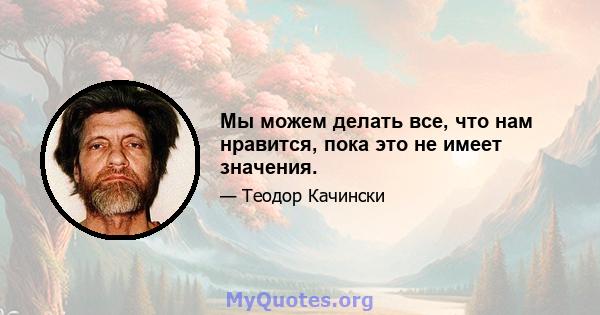 Мы можем делать все, что нам нравится, пока это не имеет значения.

— Теодор Качински

MyQuotes.org